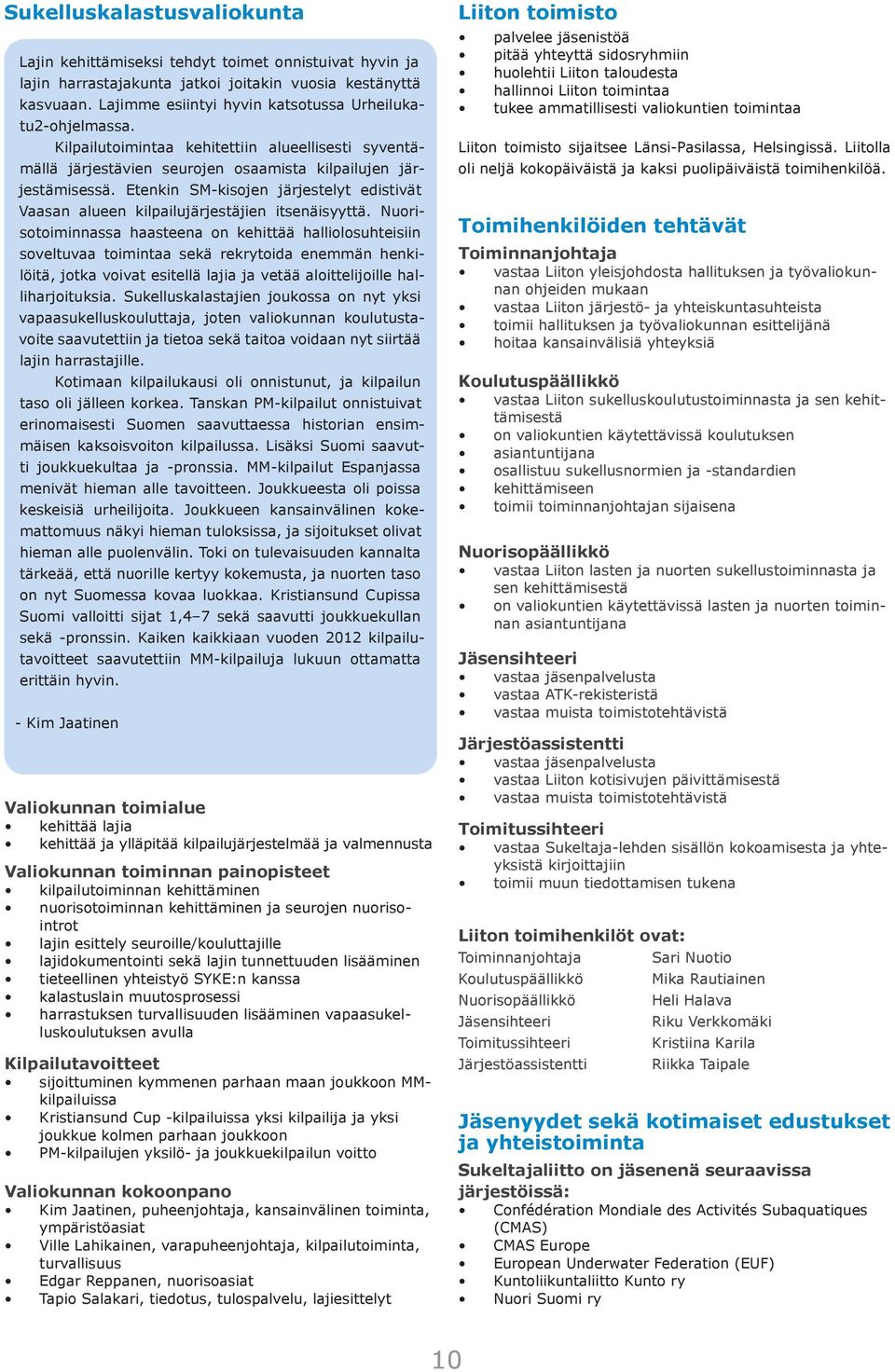 Sukelluskalastusvaliokunta

Lajin kehittämiseksi tehdyt toimet onnistuivat hyvin ja lajin harrastajakunta jatkoi joitakin vuosia kestänyttä kasvuaan. Lajimme esiintyi hyvin katsotussa Urheilukatu2-ohjelmassa.

Kilpailutoimintaa kehitettiin alueellisesti syventämällä järjestävien seurojen osaamista kilpailujen järjestämisessä. Etenkin SM-kisojen järjestelyt edistivät Vaasan alueen kilpailujärjestäjien itsenäisyyttä. Nuorisotoiminnassa haasteena on kehittää halliolosuhteisiin soveltuvaa toimintaa sekä rekrytoida enemmän henkilöitä, jotka voivat esitellä lajia ja vetää aloittelijoille halliharjoituksia. Sukelluskalastajien joukossa on nyt yksi vapaasukelluskouluttaja, joten valiokunnan koulutustavoite saavutettiin ja tietoa sekä taitoa voidaan nyt siirtää lajin harrastajille.

Kotimaan kilpailukausi oli onnistunut, ja kilpailun taso oli jälleen korkea. Tanskan PM-kilpailut onnistuivat erinomaisesti Suomen saavuttaessa historian ensimmäisen kaksoisvoiton kilpailussa. Lisäksi Suomi saavutti joukkuekultaa ja -pronssia. MM-kilpailut Espanjassa menivät hieman alle tavoitteen. Joukkueesta oli poissa keskeisiä urheilijoita. Joukkueen kansainvälinen kokemattomuus näkyi hieman tuloksissa, ja sijoitukset olivat hieman alle puolenvälin. Toki on tulevaisuuden kannalta tärkeää, että nuorille kertyy kokemusta, ja nuorten taso on nyt Suomessa kovaa luokkaa. Kristiansund Cupissa Suomi valloitti sijat 1,4–7 sekä saavutti joukkuekullan sekä -pronssin. Kaiken kaikkiaan vuoden 2012 kilpailutavoitteet saavutettiin MM-kilpailuja lukuun ottamatta erittäin hyvin.

- Kim Jaatinen

Valiokunnan toimialue
• kehittää lajia
• kehittää ja ylläpitää kilpailujärjestelmää ja valmennusta

Valiokunnan toiminnan painopisteet
• kilpailutoiminnan kehittäminen
• nuorisotoiminnan kehittäminen ja seurojen nuorisointrot
• lajin esittely seuroille/kouluttajille
• lajidokumentointi sekä lajin tunnettuuden lisääminen
• tieteellinen yhteistyö SYKE:n kanssa
• kalastuslain muutosprosessi
• harrastuksen turvallisuuden lisääminen vapaasukelluskoulutuksen avulla

Kilpailutavoitteet
• sijoittuminen kymmenen parhaan maan joukkoon MM-kilpailuissa
• Kristiansund Cup -kilpailuissa yksi kilpailija ja yksi joukkue kolmen parhaan joukkoon
• PM-kilpailujen yksilö- ja joukkuekilpailun voitto

Valiokunnan kokoonpano
• Kim Jaatinen, puheenjohtaja, kansainvälinen toiminta, ympäristöasiat
• Ville Lahikainen, varapuheenjohtaja, kilpailutoiminta, turvallisuus
• Edgar Reppanen, nuorisoasiat
• Tapio Salakari, tiedotus, tulospalvelu, lajiesittelyt

Liiton toimisto
• palvelee jäsenistöä
• pitää yhteyttä sidosryhmiin
• huolehtii Liiton taloudesta
• hallinnoi Liiton toimintaa
• tukee ammatillisesti valiokuntien toimintaa

Liiton toimisto sijaitsee Länsi-Pasilassa, Helsingissä. Liitolla oli neljä kokopäiväistä ja kaksi puolipäiväistä toimihenkilöä.

Toimihenkilöiden tehtävät
Toiminnanjohtaja
• vastaa Liiton yleisjohdosta hallituksen ja työvaliokunnan ohjeiden mukaan
• vastaa Liiton järjestö- ja yhteiskuntasuhteista
• toimii hallituksen ja työvaliokunnan esittelijänä
• hoitaa kansainvälisiä yhteyksiä

Koulutuspäällikkö
• vastaa Liiton sukelluskoulutustoiminnasta ja sen kehittämisestä
• on valiokuntien käytettävissä koulutuksen
• asiantuntijana
• osallistuu sukellusnormien ja -standardien
• kehittämiseen
• toimii toiminnanjohtajan sijaisena

Nuorisopäällikkö
• vastaa Liiton lasten ja nuorten sukellustoiminnasta ja sen kehittämisestä
• on valiokuntien käytettävissä lasten ja nuorten toiminnan asiantuntijana

Jäsensihteeri
• vastaa jäsenpalvelusta
• vastaa ATK-rekisteristä
• vastaa muista toimistotehtävistä

Järjestöassistentti
• vastaa jäsenpalvelusta
• vastaa Liiton kotisivujen päivittämisestä
• vastaa muista toimistotehtävistä

Toimitussihteeri
• vastaa Sukeltaja-lehden sisällön kokoamisesta ja yhteyksistä kirjoittajiin
• toimii muun tiedottamisen tukena

Liiton toimihenkilöt ovat:
| | |
|---|---|
| Toiminnanjohtaja | Sari Nuotio |
| Koulutuspäällikkö | Mika Rautiainen |
| Nuorisopäällikkö | Heli Halava |
| Jäsensihteeri | Riku Verkkomäki |
| Toimitussihteeri | Kristiina Karila |
| Järjestöassistentti | Riikka Taipale |

Jäsenyydet sekä kotimaiset edustukset ja yhteistoiminta
Sukeltajaliitto on jäsenenä seuraavissa järjestöissä:
• Confédération Mondiale des Activités Subaquatiques (CMAS)
• CMAS Europe
• European Underwater Federation (EUF)
• Kuntoliikuntaliitto Kunto ry
• Nuori Suomi ry

10